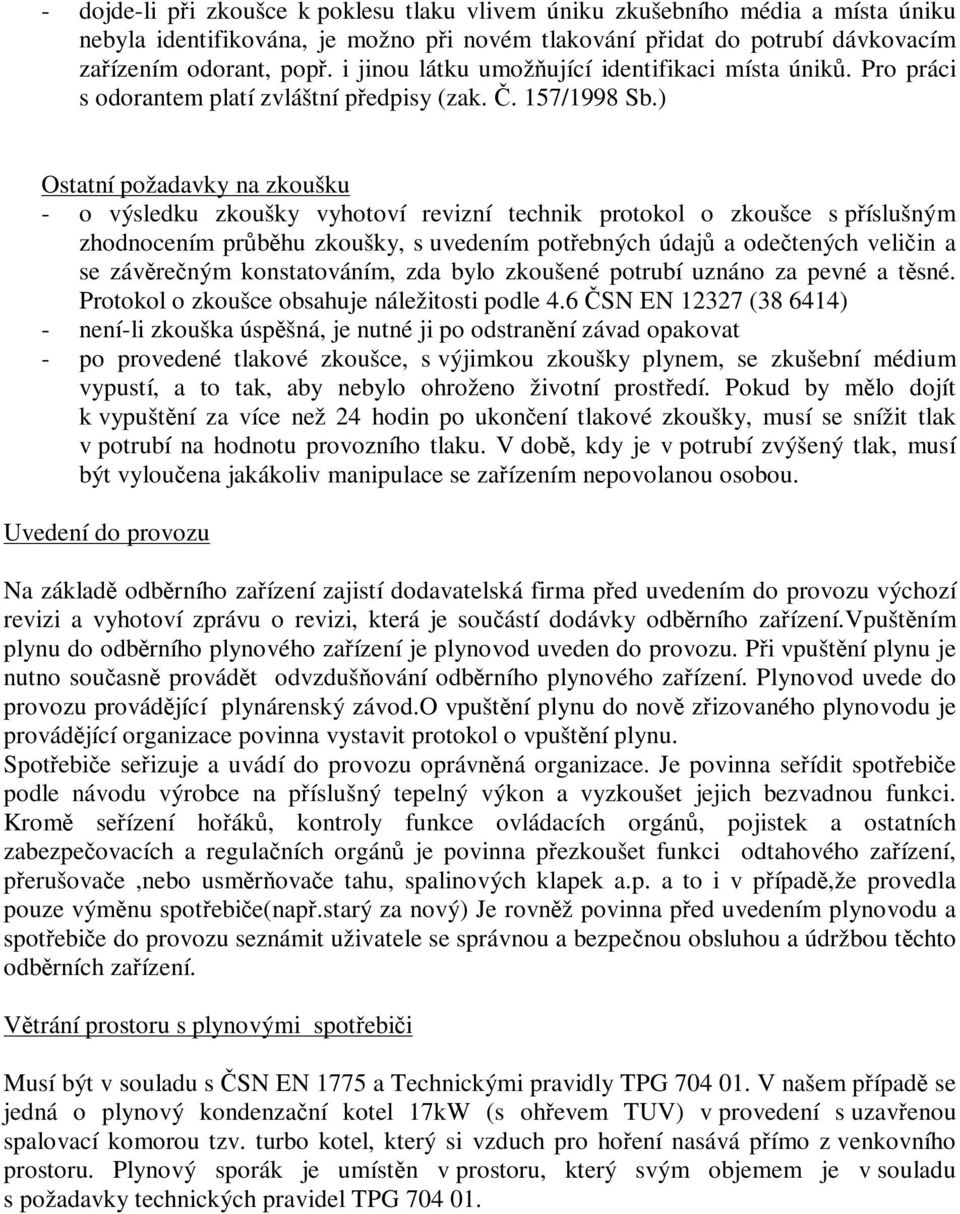 - dojde-li při zkoušce k poklesu tlaku vlivem úniku zkušebního média a místa úniku nebyla identifikována, je možno při novém tlakování přidat do potrubí dávkovacím zařízením odorant, popř. i jinou látku umožňující identifikaci místa úniků. Pro práci s odorantem platí zvláštní předpisy (zak. Č. 157/1998 Sb.)

Ostatní požadavky na zkoušku
- o výsledku zkoušky vyhotoví revizní technik protokol o zkoušce s příslušným zhodnocením průběhu zkoušky, s uvedením potřebných údajů a odečtených veličin a se závěrečným konstatováním, zda bylo zkoušené potrubí uznáno za pevné a těsné. Protokol o zkoušce obsahuje náležitosti podle 4.6 ČSN EN 12327 (38 6414)
- není-li zkouška úspěšná, je nutné ji po odstranění závad opakovat
- po provedené tlakové zkoušce, s výjimkou zkoušky plynem, se zkušební médium vypustí, a to tak, aby nebylo ohroženo životní prostředí. Pokud by mělo dojít k vypuštění za více než 24 hodin po ukončení tlakové zkoušky, musí se snížit tlak v potrubí na hodnotu provozního tlaku. V době, kdy je v potrubí zvýšený tlak, musí být vyloučena jakákoliv manipulace se zařízením nepovolanou osobou.

Uvedení do provozu

Na základě odběrního zařízení zajistí dodavatelská firma před uvedením do provozu výchozí revizi a vyhotoví zprávu o revizi, která je součástí dodávky odběrního zařízení.Vpuštěním plynu do odběrního plynového zařízení je plynovod uveden do provozu. Při vpuštění plynu je nutno současně provádět odvzdušňování odběrního plynového zařízení. Plynovod uvede do provozu provádějící plynárenský závod.O vpuštění plynu do nově zřizovaného plynovodu je provádějící organizace povinna vystavit protokol o vpuštění plynu.
Spotřebiče seřizuje a uvádí do provozu oprávněná organizace. Je povinna seřídit spotřebiče podle návodu výrobce na příslušný tepelný výkon a vyzkoušet jejich bezvadnou funkci. Kromě seřízení hořáků, kontroly funkce ovládacích orgánů, pojistek a ostatních zabezpečovacích a regulačních orgánů je povinna přezkoušet funkci odtahového zařízení, přerušovače ,nebo usměrňovače tahu, spalinových klapek a.p. a to i v případě,že provedla pouze výměnu spotřebiče(např.starý za nový) Je rovněž povinna před uvedením plynovodu a spotřebiče do provozu seznámit uživatele se správnou a bezpečnou obsluhou a údržbou těchto odběrních zařízení.

Větrání prostoru s plynovými spotřebiči

Musí být v souladu s ČSN EN 1775 a Technickými pravidly TPG 704 01. V našem případě se jedná o plynový kondenzační kotel 17kW (s ohřevem TUV) v provedení s uzavřenou spalovací komorou tzv. turbo kotel, který si vzduch pro hoření nasává přímo z venkovního prostoru. Plynový sporák je umístěn v prostoru, který svým objemem je v souladu s požadavky technických pravidel TPG 704 01.